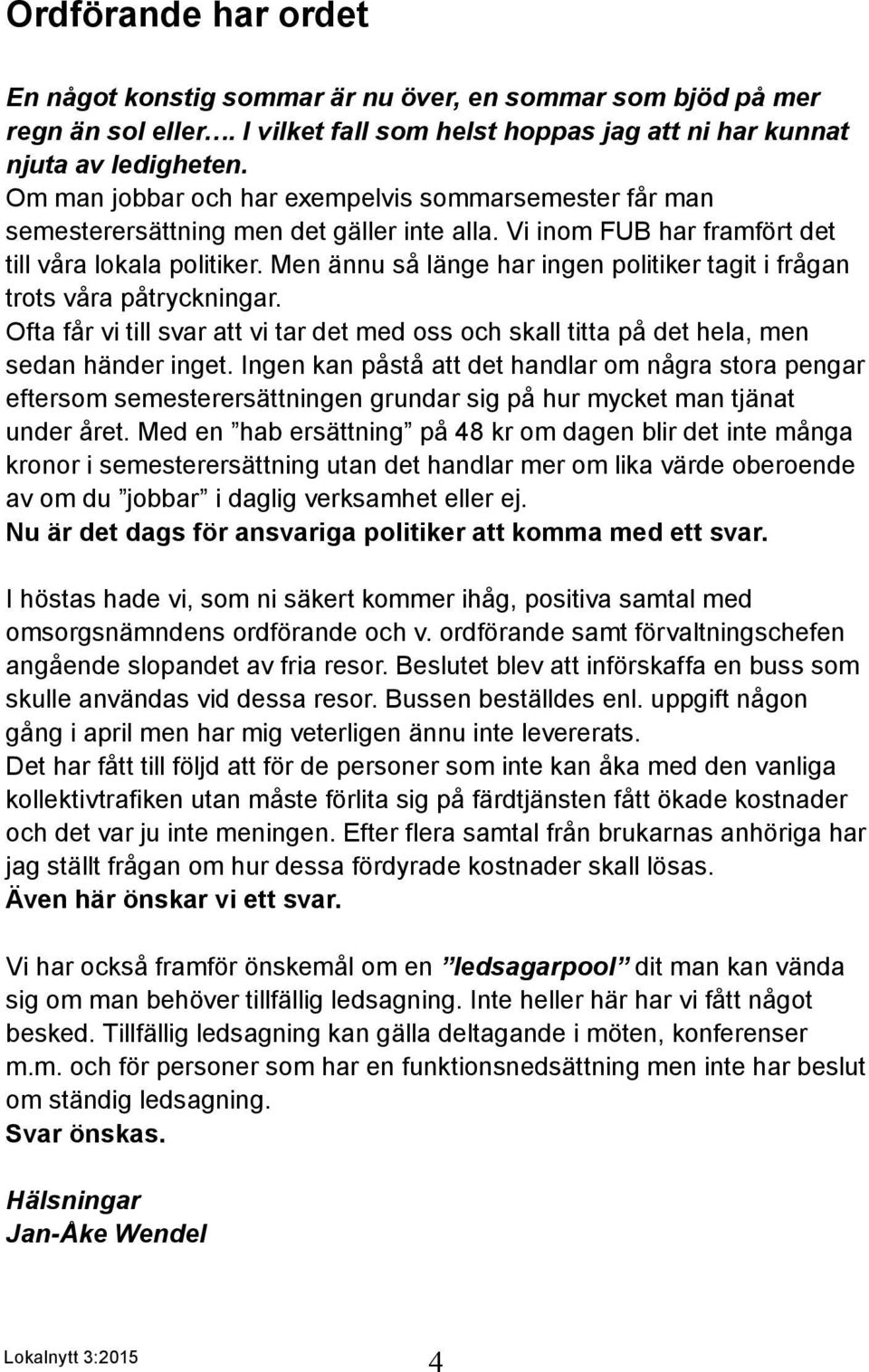 Ordförande har ordet

En något konstig sommar är nu över, en sommar som bjöd på mer regn än sol eller…. I vilket fall som helst hoppas jag att ni har kunnat njuta av ledigheten.
Om man jobbar och har exempelvis sommarsemester får man semesterersättning men det gäller inte alla. Vi inom FUB har framfört det till våra lokala politiker. Men ännu så länge har ingen politiker tagit i frågan trots våra påtryckningar.
Ofta får vi till svar att vi tar det med oss och skall titta på det hela, men sedan händer inget. Ingen kan påstå att det handlar om några stora pengar eftersom semesterersättningen grundar sig på hur mycket man tjänat under året. Med en ”hab ersättning” på 48 kr om dagen blir det inte många kronor i semesterersättning utan det handlar mer om lika värde oberoende av om du ”jobbar” i daglig verksamhet eller ej.
Nu är det dags för ansvariga politiker att komma med ett svar.

I höstas hade vi, som ni säkert kommer ihåg, positiva samtal med omsorgsnämndens ordförande och v. ordförande samt förvaltningschefen angående slopandet av fria resor. Beslutet blev att införskaffa en buss som skulle användas vid dessa resor. Bussen beställdes enl. uppgift någon gång i april men har mig veterligen ännu inte levererats.
Det har fått till följd att för de personer som inte kan åka med den vanliga kollektivtrafiken utan måste förlita sig på färdtjänsten fått ökade kostnader och det var ju inte meningen. Efter flera samtal från brukarnas anhöriga har jag ställt frågan om hur dessa fördyrade kostnader skall lösas.
Även här önskar vi ett svar.

Vi har också framför önskemål om en ”ledsagarpool” dit man kan vända sig om man behöver tillfällig ledsagning. Inte heller här har vi fått något besked. Tillfällig ledsagning kan gälla deltagande i möten, konferenser m.m. och för personer som har en funktionsnedsättning men inte har beslut om ständig ledsagning.
Svar önskas.

Hälsningar
Jan-Åke Wendel

Lokalnytt 3:2015 4